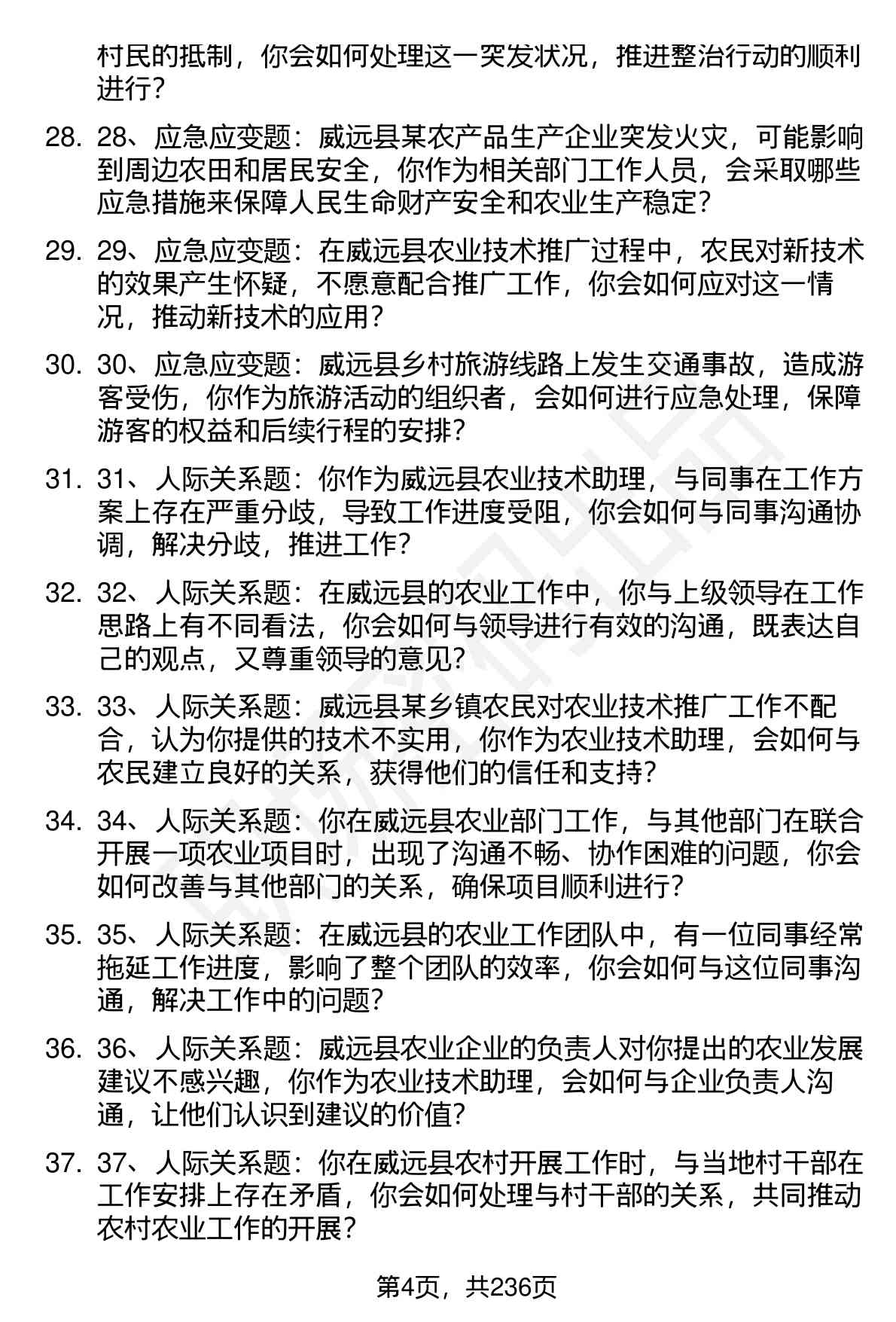 村民的抵制，你会如何处理这一突发状况，推进整治行动的顺利进行？

28. 28、应急应变题：威远县某农产品生产企业突发火灾，可能影响到周边农田和居民安全，你作为相关部门工作人员，会采取哪些应急措施来保障人民生命财产安全和农业生产稳定？

29. 29、应急应变题：在威远县农业技术推广过程中，农民对新技术的效果产生怀疑，不愿意配合推广工作，你会如何应对这一情况，推动新技术的应用？

30. 30、应急应变题：威远县乡村旅游线路上发生交通事故，造成游客受伤，你作为旅游活动的组织者，会如何进行应急处理，保障游客的权益和后续行程的安排？

31. 31、人际关系题：你作为威远县农业技术助理，与同事在工作方案上存在严重分歧，导致工作进度受阻，你会如何与同事沟通协调，解决分歧，推进工作？

32. 32、人际关系题：在威远县的农业工作中，你与上级领导在工作思路上有不同看法，你会如何与领导进行有效的沟通，既表达自己的观点，又尊重领导的意见？

33. 33、人际关系题：威远县某乡镇农民对农业技术推广工作不配合，认为你提供的技术不实用，你作为农业技术助理，会如何与农民建立良好的关系，获得他们的信任和支持？

34. 34、人际关系题：你在威远县农业部门工作，与其他部门在联合开展一项农业项目时，出现了沟通不畅、协作困难的问题，你会如何改善与其他部门的关系，确保项目顺利进行？

35. 35、人际关系题：在威远县的农业工作团队中，有一位同事经常拖延工作进度，影响了整个团队的效率，你会如何与这位同事沟通，解决工作中的问题？

36. 36、人际关系题：威远县农业企业的负责人对你提出的农业发展建议不感兴趣，你作为农业技术助理，会如何与企业负责人沟通，让他们认识到建议的价值？

37. 37、人际关系题：你在威远县农村开展工作时，与当地村干部在工作安排上存在矛盾，你会如何处理与村干部的关系，共同推动农村农业工作的开展？

第4页，共236页